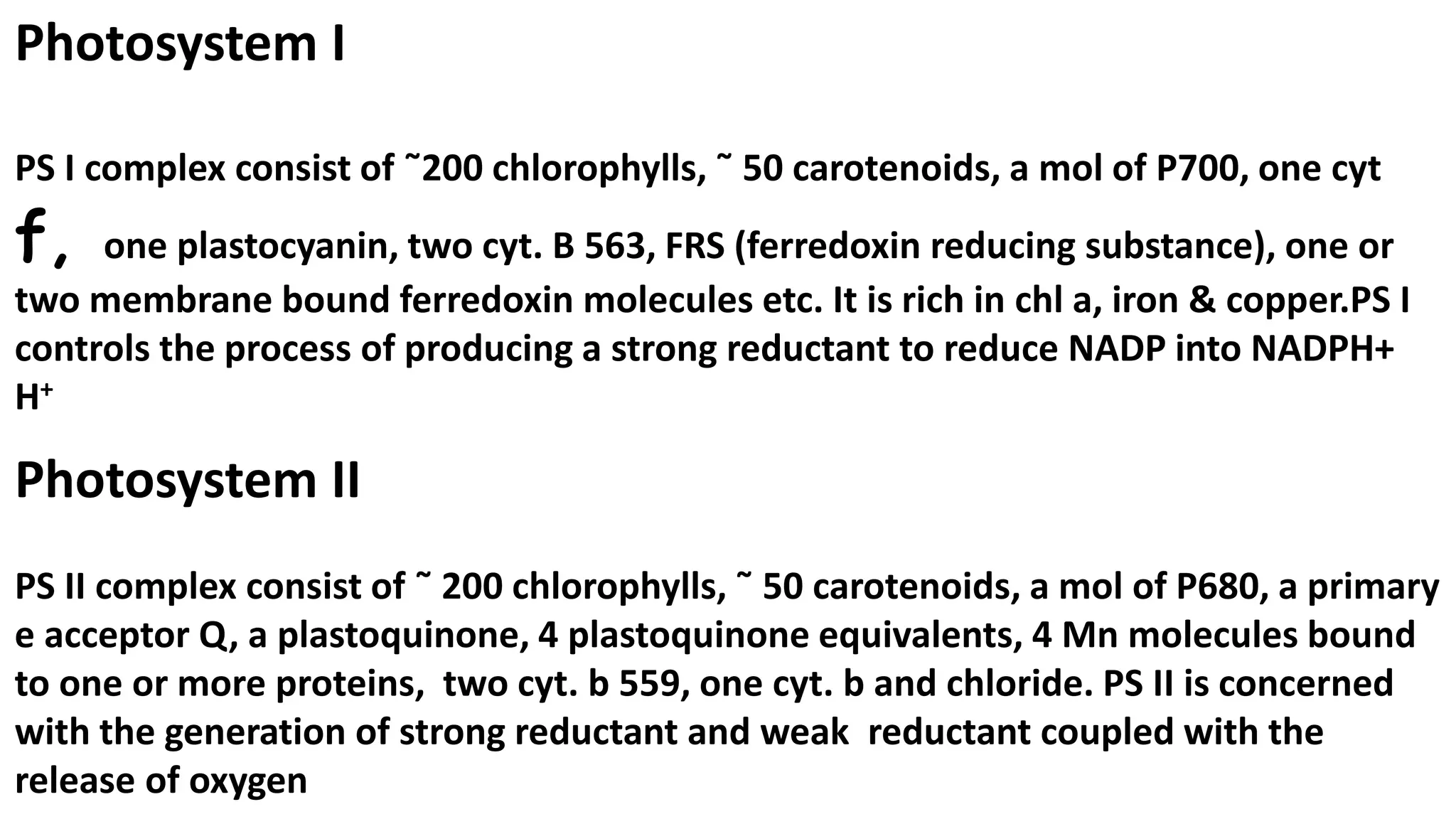 Photosystem I

PS I complex consist of ˜200 chlorophylls, ˜ 50 carotenoids, a mol of P700, one cyt f, one plastocyanin, two cyt. B 563, FRS (ferredoxin reducing substance), one or two membrane bound ferredoxin molecules etc. It is rich in chl a, iron & copper.PS I controls the process of producing a strong reductant to reduce NADP into NADPH+ $H^+$

Photosystem II

PS II complex consist of ˜ 200 chlorophylls, ˜ 50 carotenoids, a mol of P680, a primary e acceptor Q, a plastoquinone, 4 plastoquinone equivalents, 4 Mn molecules bound to one or more proteins, two cyt. b 559, one cyt. b and chloride. PS II is concerned with the generation of strong reductant and weak reductant coupled with the release of oxygen